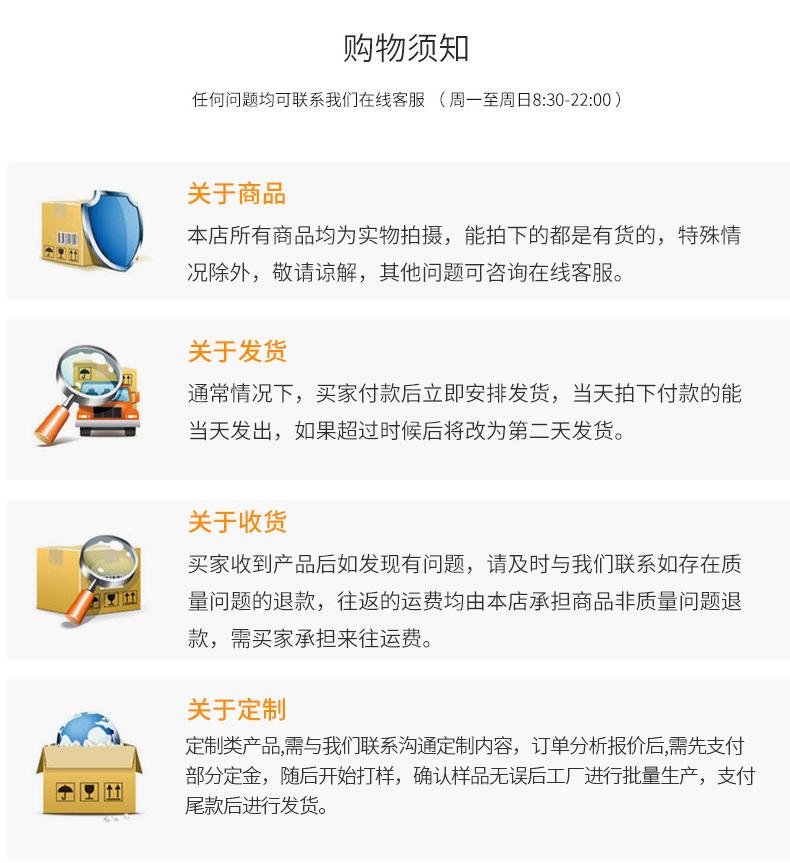 购物须知

任何问题均可联系我们在线客服 （周一至周日8:30-22:00）

关于商品

本店所有商品均为实物拍摄，能拍下的都是有货的，特殊情况除外，敬请谅解，其他问题可咨询在线客服。

关于发货

通常情况下，买家付款后立即安排发货，当天拍下付款的能当天发出，如果超过时候后将改为第二天发货。

关于收货

买家收到产品后如发现有问题，请及时与我们联系如存在质量问题的退款，往返的运费均由本店承担商品非质量问题退款，需买家承担来往运费。

关于定制

定制类产品,需与我们联系沟通定制内容，订单分析报价后,需先支付部分定金，随后开始打样，确认样品无误后工厂进行批量生产，支付尾款后进行发货。